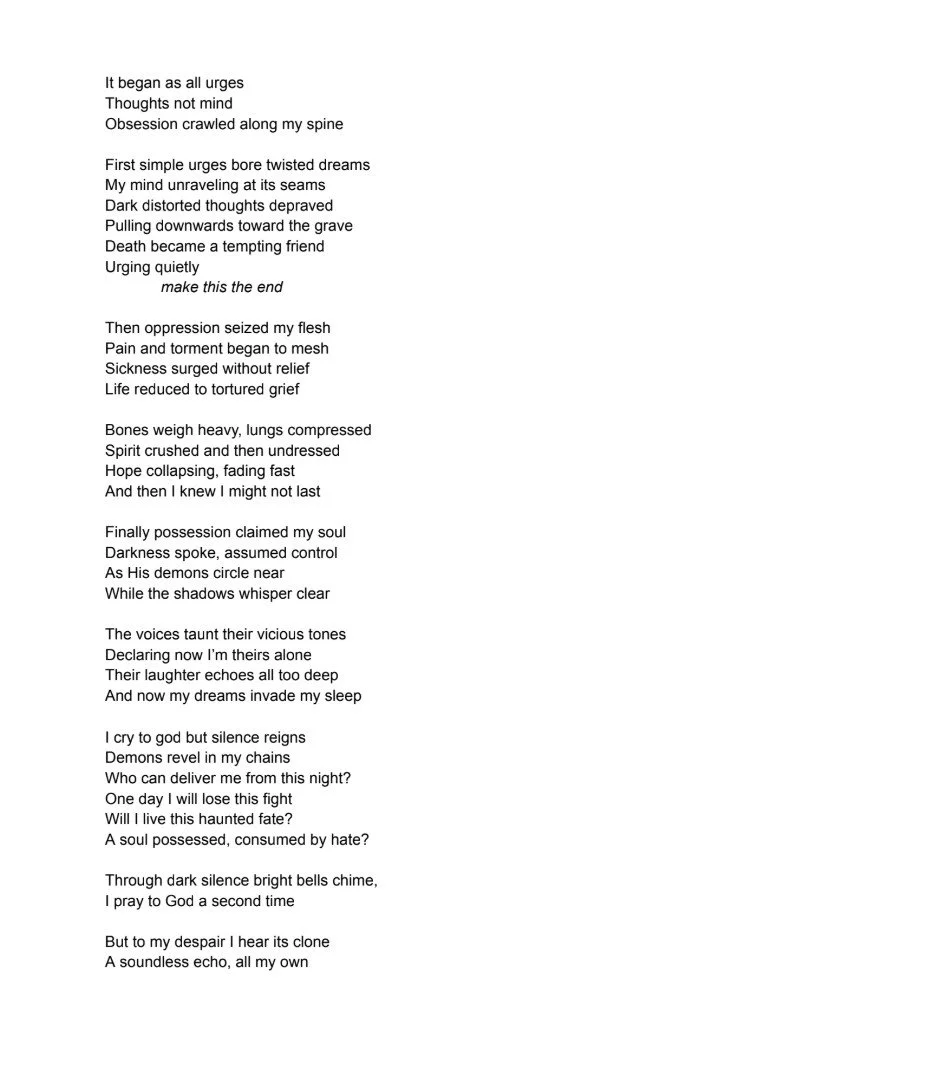 It began as all urges
Thoughts not mind
Obsession crawled along my spine

First simple urges bore twisted dreams
My mind unraveling at its seams
Dark distorted thoughts depraved
Pulling downwards toward the grave
Death became a tempting friend
Urging quietly
make this the end

Then oppression seized my flesh
Pain and torment began to mesh
Sickness surged without relief
Life reduced to tortured grief

Bones weigh heavy, lungs compressed
Spirit crushed and then undressed
Hope collapsing, fading fast
And then I knew I might not last

Finally possession claimed my soul
Darkness spoke, assumed control
As His demons circle near
While the shadows whisper clear

The voices taunt their vicious tones
Declaring now I'm theirs alone
Their laughter echoes all too deep
And now my dreams invade my sleep

I cry to god but silence reigns
Demons revel in my chains
Who can deliver me from this night?
One day I will lose this fight
Will I live this haunted fate?
A soul possessed, consumed by hate?

Through dark silence bright bells chime,
I pray to God a second time

But to my despair I hear its clone
A soundless echo, all my own